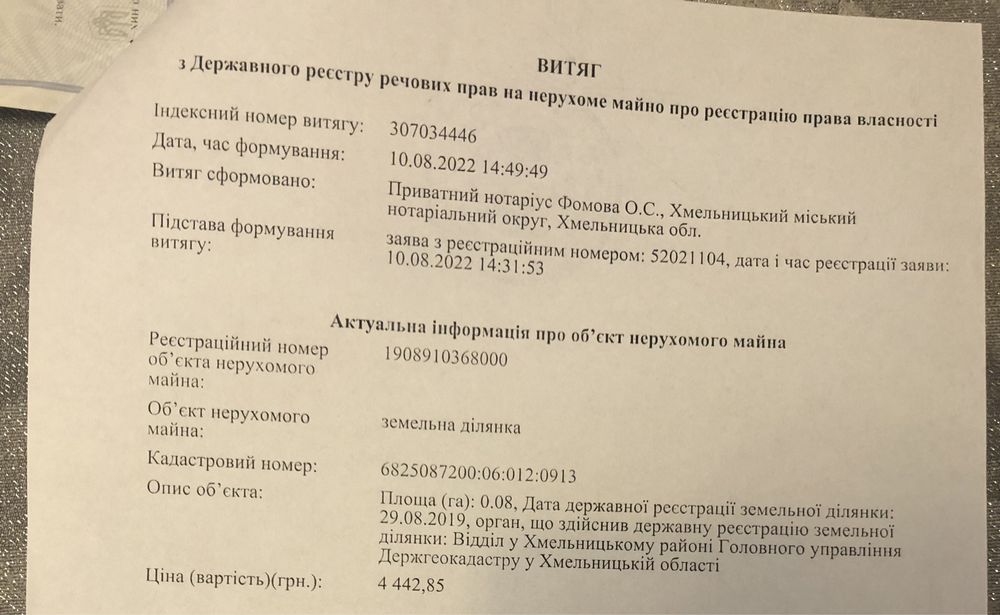 ВИТЯГ

з Державного реєстру речових прав на нерухоме майно про реєстрацію права власності

Індексний номер витягу: 307034446

Дата, час формування: 10.08.2022 14:49:49

Витяг сформовано: Приватний нотаріус Фомова О.С., Хмельницький міський нотаріальний округ, Хмельницька обл.

Підстава формування витягу: заява з реєстраційним номером: 52021104, дата і час реєстрації заяви: 10.08.2022 14:31:53

Актуальна інформація про об'єкт нерухомого майна

Реєстраційний номер об'єкта нерухомого майна: 1908910368000

Об'єкт нерухомого майна: земельна ділянка

Кадастровий номер: 6825087200:06:012:0913

Опис об'єкта: Площа (га): 0.08, Дата державної реєстрації земельної ділянки: 29.08.2019, орган, що здійснив державну реєстрацію земельної ділянки: Відділ у Хмельницькому районі Головного управління Держгеокадастру у Хмельницькій області

Ціна (вартість)(грн.): 4 442,85